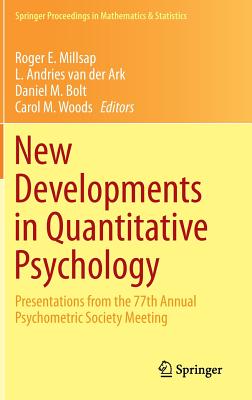 Springer Proceedings in Mathematics & Statistics

Roger E. Millsap
L. Andries van der Ark
Daniel M. Bolt
Carol M. Woods Editors

New Developments in Quantitative Psychology

Presentations from the 77th Annual Psychometric Society Meeting

Springer